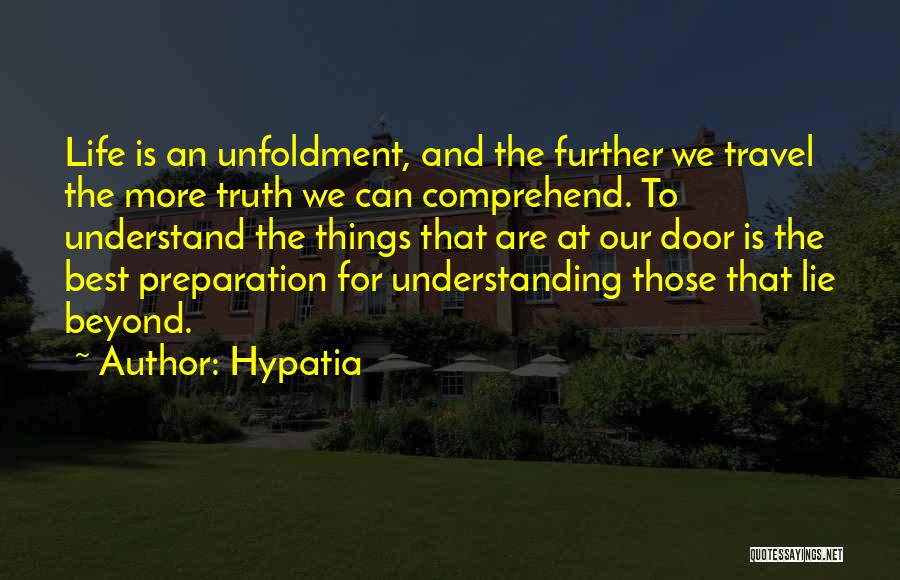 Life is an unfoldment, and the further we travel the more truth we can comprehend. To understand the things that are at our door is the best preparation for understanding those that lie beyond.

~ Author: Hypatia

QUOTESSAYINGS.NET